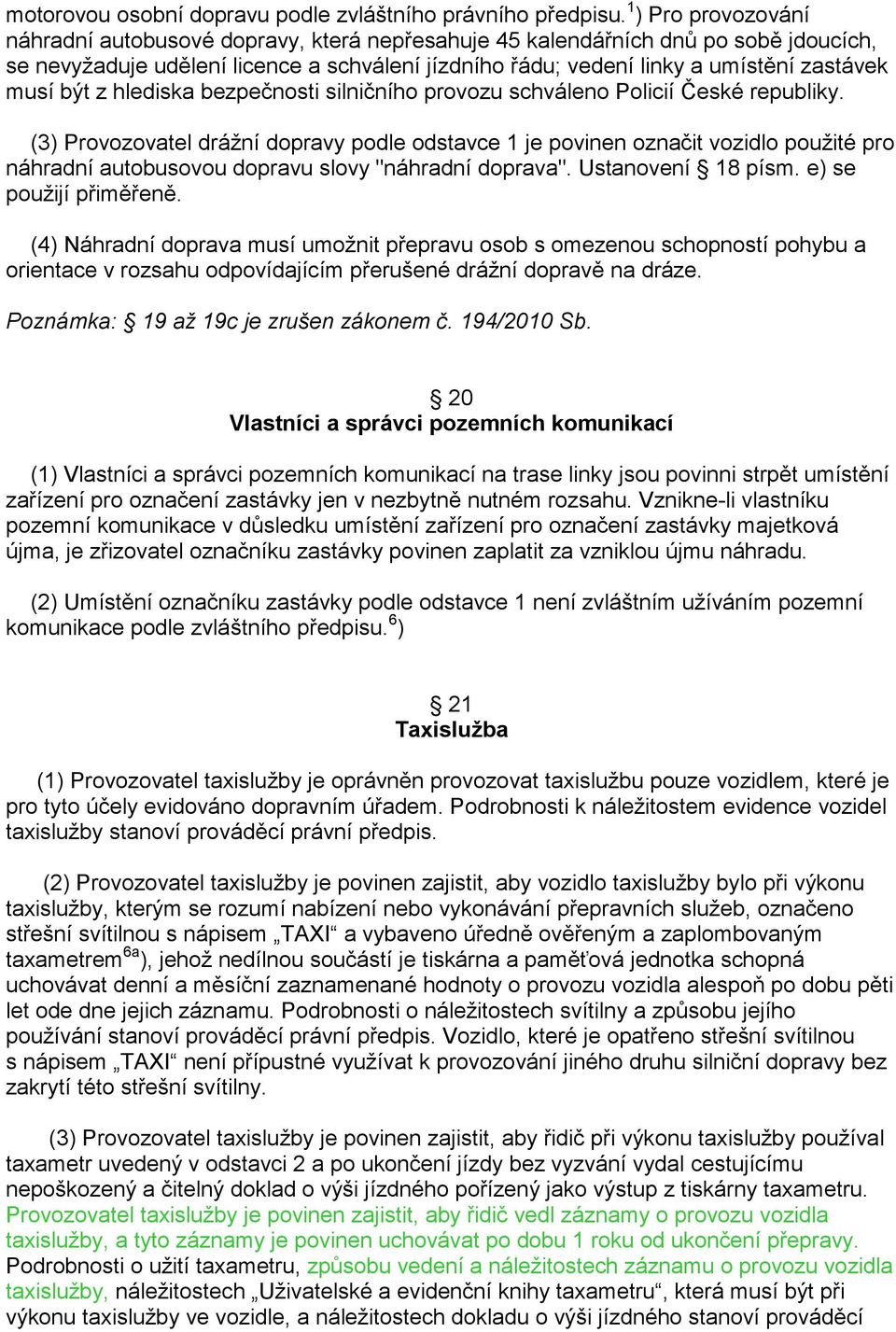 motorovou osobní dopravu podle zvláštního právního předpisu.$^{1}$) Pro provozování náhradní autobusové dopravy, která nepřesahuje 45 kalendářních dnů po sobě jdoucích, se nevyžaduje udělení licence a schválení jízdního řádu; vedení linky a umístění zastávek musí být z hlediska bezpečnosti silničního provozu schváleno Policií České republiky.

(3) Provozovatel drážní dopravy podle odstavce 1 je povinen označit vozidlo použité pro náhradní autobusovou dopravu slovy "náhradní doprava". Ustanovení § 18 písm. e) se použijí přiměřeně.

(4) Náhradní doprava musí umožnit přepravu osob s omezenou schopností pohybu a orientace v rozsahu odpovídajícím přerušené drážní dopravě na dráze.

Poznámka: § 19 až 19c je zrušen zákonem č. 194/2010 Sb.

§ 20
Vlastníci a správci pozemních komunikací

(1) Vlastníci a správci pozemních komunikací na trase linky jsou povinni strpět umístění zařízení pro označení zastávky jen v nezbytně nutném rozsahu. Vznikne-li vlastníku pozemní komunikace v důsledku umístění zařízení pro označení zastávky majetková újma, je zřizovatel označníku zastávky povinen zaplatit za vzniklou újmu náhradu.

(2) Umístění označníku zastávky podle odstavce 1 není zvláštním užíváním pozemní komunikace podle zvláštního předpisu.$^{6}$)

§ 21
Taxislužba

(1) Provozovatel taxislužby je oprávněn provozovat taxislužbu pouze vozidlem, které je pro tyto účely evidováno dopravním úřadem. Podrobnosti k náležitostem evidence vozidel taxislužby stanoví prováděcí právní předpis.

(2) Provozovatel taxislužby je povinen zajistit, aby vozidlo taxislužby bylo při výkonu taxislužby, kterým se rozumí nabízení nebo vykonávání přepravních služeb, označeno střešní svítilnou s nápisem „TAXI“ a vybaveno úředně ověřeným a zaplombovaným taxametrem$^{6a}$), jehož nedílnou součástí je tiskárna a paměťová jednotka schopná uchovávat denní a měsíční zaznamenané hodnoty o provozu vozidla alespoň po dobu pěti let ode dne jejich záznamu. Podrobnosti o náležitostech svítilny a způsobu jejího používání stanoví prováděcí právní předpis. Vozidlo, které je opatřeno střešní svítilnou s nápisem „TAXI“ není přípustné využívat k provozování jiného druhu silniční dopravy bez zakrytí této střešní svítilny.

(3) Provozovatel taxislužby je povinen zajistit, aby řidič při výkonu taxislužby používal taxametr uvedený v odstavci 2 a po ukončení jízdy bez vyzvání vydal cestujícímu nepoškozený a čitelný doklad o výši jízdného pořízený jako výstup z tiskárny taxametru. Provozovatel taxislužby je povinen zajistit, aby řidič vedl záznamy o provozu vozidla taxislužby, a tyto záznamy je povinen uchovávat po dobu 1 roku od ukončení přepravy. Podrobnosti o užití taxametru, způsobu vedení a náležitostech záznamu o provozu vozidla taxislužby, náležitostech „Uživatelské a evidenční knihy taxametru“, která musí být při výkonu taxislužby ve vozidle, a náležitostech dokladu o výši jízdného stanoví prováděcí